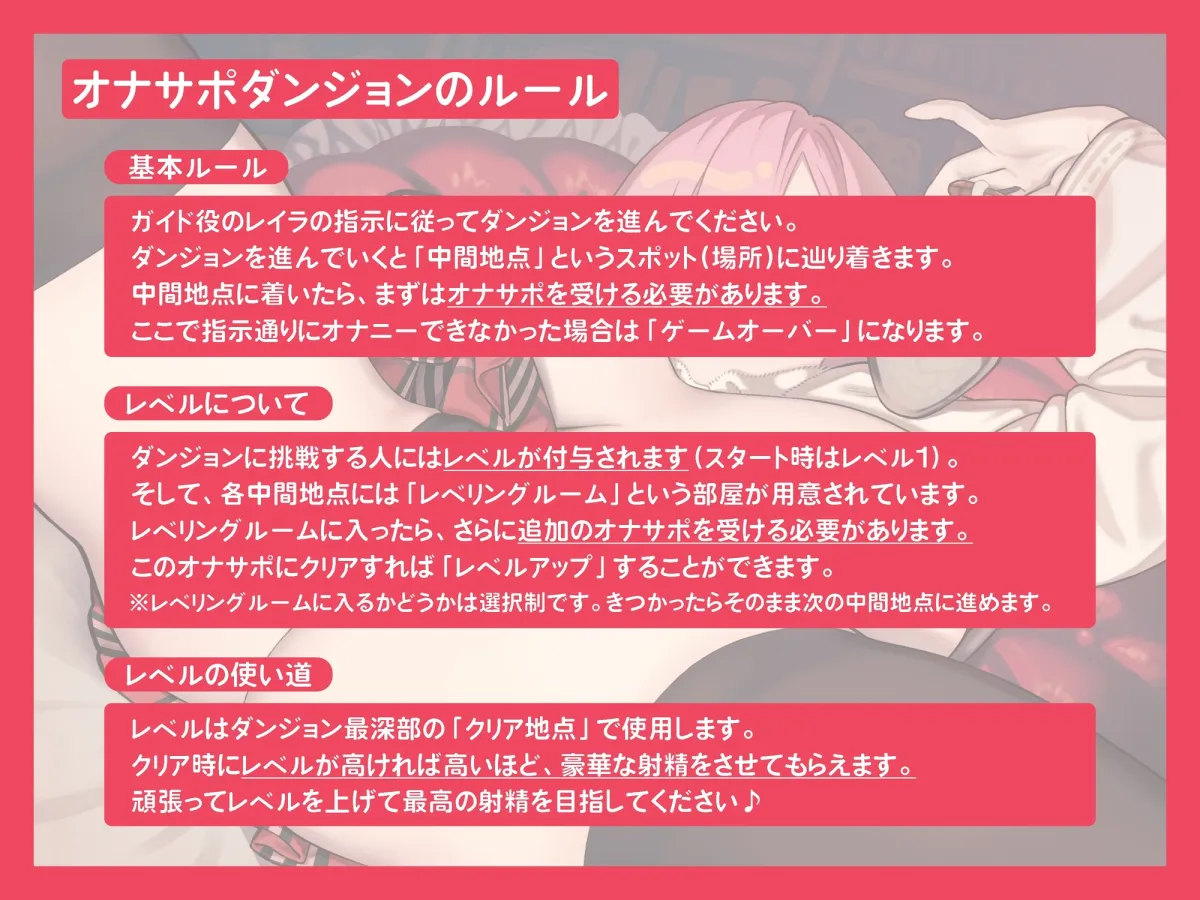 オナサポダンジョンのルール

基本ルール

ガイド役のレイラの指示に従ってダンジョンを進んでください。
ダンジョンを進んでいくと「中間地点」というスポット(場所)に辿り着きます。
中間地点に着いたら、まずはオナサポを受ける必要があります。
ここで指示通りにオナニーできなかった場合は「ゲームオーバー」になります。

レベルについて

ダンジョンに挑戦する人にはレベルが付与されます(スタート時はレベル1)。
そして、各中間地点には「レベリングルーム」という部屋が用意されています。
レベリングルームに入ったら、さらに追加のオナサポを受ける必要があります。
このオナサポにクリアすれば「レベルアップ」することができます。
※レベリングルームに入るかどうかは選択制です。きつかったらそのまま次の中間地点に進めます。

レベルの使い道

レベルはダンジョン最深部の「クリア地点」で使用します。
クリア時にレベルが高ければ高いほど、豪華な射精をさせてもらえます。
頑張ってレベルを上げて最高の射精を目指してください♪